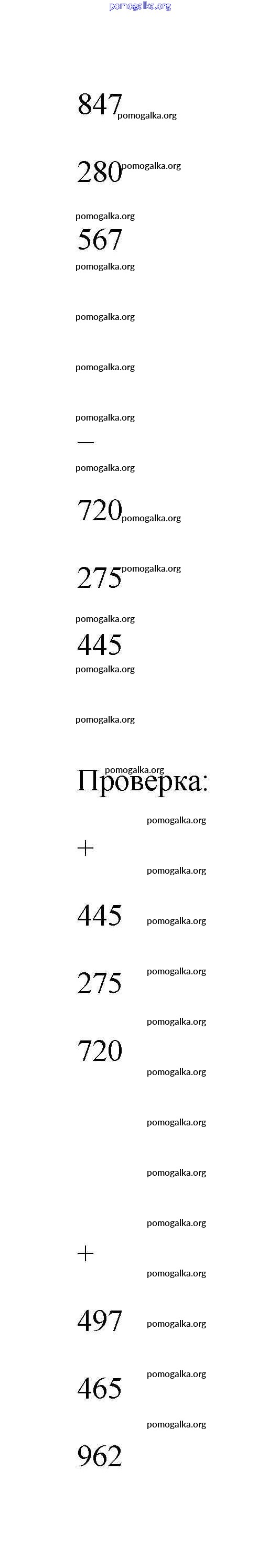 847

280

567

—

720

275

445

Проверка:

+

445

275

720

+

497

465

962

pomogalka.org